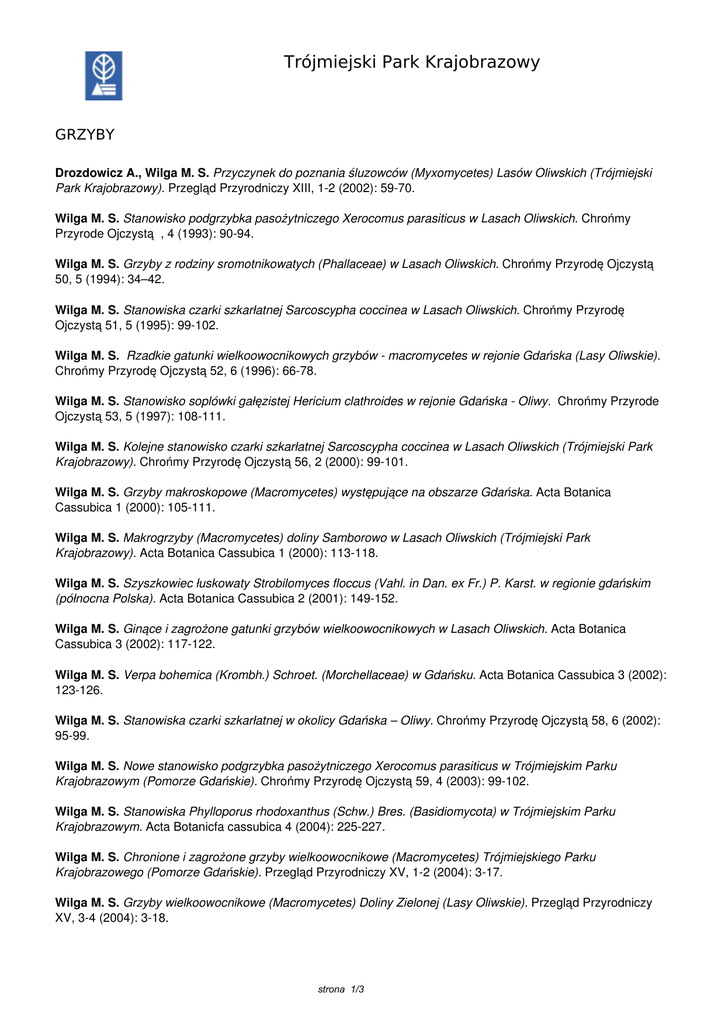 Trójmiejski Park Krajobrazowy

GRZYBY

Drozdowicz A., Wilga M. S. Przyczynek do poznania śluzowców (Myxomycetes) Lasów Oliwskich (Trójmiejski Park Krajobrazowy). Przegląd Przyrodniczy XIII, 1-2 (2002): 59-70.

Wilga M. S. Stanowisko podgrzybka pasożytniczego Xerocomus parasiticus w Lasach Oliwskich. Chrońmy Przyrode Ojczystą , 4 (1993): 90-94.

Wilga M. S. Grzyby z rodziny sromotnikowatych (Phallaceae) w Lasach Oliwskich. Chrońmy Przyrodę Ojczystą 50, 5 (1994): 34–42.

Wilga M. S. Stanowiska czarki szkarłatnej Sarcoscypha coccinea w Lasach Oliwskich. Chrońmy Przyrodę Ojczystą 51, 5 (1995): 99-102.

Wilga M. S. Rzadkie gatunki wielkoowocnikowych grzybów - macromycetes w rejonie Gdańska (Lasy Oliwskie). Chrońmy Przyrodę Ojczystą 52, 6 (1996): 66-78.

Wilga M. S. Stanowisko soplówki gałęzistej Hericium clathroides w rejonie Gdańska - Oliwy. Chrońmy Przyrode Ojczystą 53, 5 (1997): 108-111.

Wilga M. S. Kolejne stanowisko czarki szkarłatnej Sarcoscypha coccinea w Lasach Oliwskich (Trójmiejski Park Krajobrazowy). Chrońmy Przyrodę Ojczystą 56, 2 (2000): 99-101.

Wilga M. S. Grzyby makroskopowe (Macromycetes) występujące na obszarze Gdańska. Acta Botanica Cassubica 1 (2000): 105-111.

Wilga M. S. Makrogrzyby (Macromycetes) doliny Samborowo w Lasach Oliwskich (Trójmiejski Park Krajobrazowy). Acta Botanica Cassubica 1 (2000): 113-118.

Wilga M. S. Szyszkowiec łuskowaty Strobilomyces floccus (Vahl. in Dan. ex Fr.) P. Karst. w regionie gdańskim (północna Polska). Acta Botanica Cassubica 2 (2001): 149-152.

Wilga M. S. Ginące i zagrożone gatunki grzybów wielkoowocnikowych w Lasach Oliwskich. Acta Botanica Cassubica 3 (2002): 117-122.

Wilga M. S. Verpa bohemica (Krombh.) Schroet. (Morchellaceae) w Gdańsku. Acta Botanica Cassubica 3 (2002): 123-126.

Wilga M. S. Stanowiska czarki szkarłatnej w okolicy Gdańska – Oliwy. Chrońmy Przyrodę Ojczystą 58, 6 (2002): 95-99.

Wilga M. S. Nowe stanowisko podgrzybka pasożytniczego Xerocomus parasiticus w Trójmiejskim Parku Krajobrazowym (Pomorze Gdańskie). Chrońmy Przyrodę Ojczystą 59, 4 (2003): 99-102.

Wilga M. S. Stanowiska Phylloporus rhodoxanthus (Schw.) Bres. (Basidiomycota) w Trójmiejskim Parku Krajobrazowym. Acta Botanicfa cassubica 4 (2004): 225-227.

Wilga M. S. Chronione i zagrożone grzyby wielkoowocnikowe (Macromycetes) Trójmiejskiego Parku Krajobrazowego (Pomorze Gdańskie). Przegląd Przyrodniczy XV, 1-2 (2004): 3-17.

Wilga M. S. Grzyby wielkoowocnikowe (Macromycetes) Doliny Zielonej (Lasy Oliwskie). Przegląd Przyrodniczy XV, 3-4 (2004): 3-18.

strona 1/3